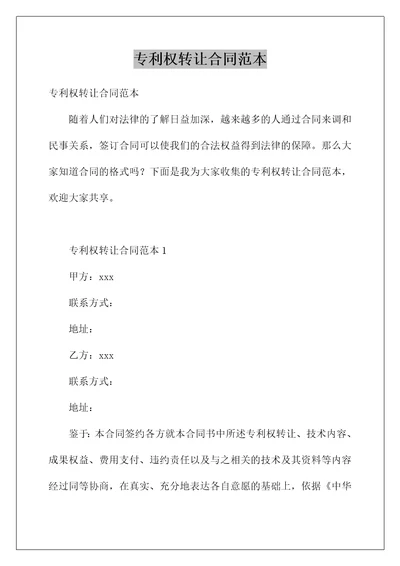 专利权转让合同范本

专利权转让合同范本

随着人们对法律的了解日益加深，越来越多的人通过合同来调和民事关系，签订合同可以使我们的合法权益得到法律的保障。那么大家知道合同的格式吗？下面是我为大家收集的专利权转让合同范本，欢迎大家共享。

专利权转让合同范本 1

甲方：xxx

联系方式：

地址：

乙方：xxx

联系方式：

地址：

鉴于：本合同签约各方就本合同书中所述专利权转让、技术内容、成果权益、费用支付、违约责任以及与之相关的技术及其资料等内容经过同等协商，在真实、充分地表达各自意愿的基础上，依据《中华